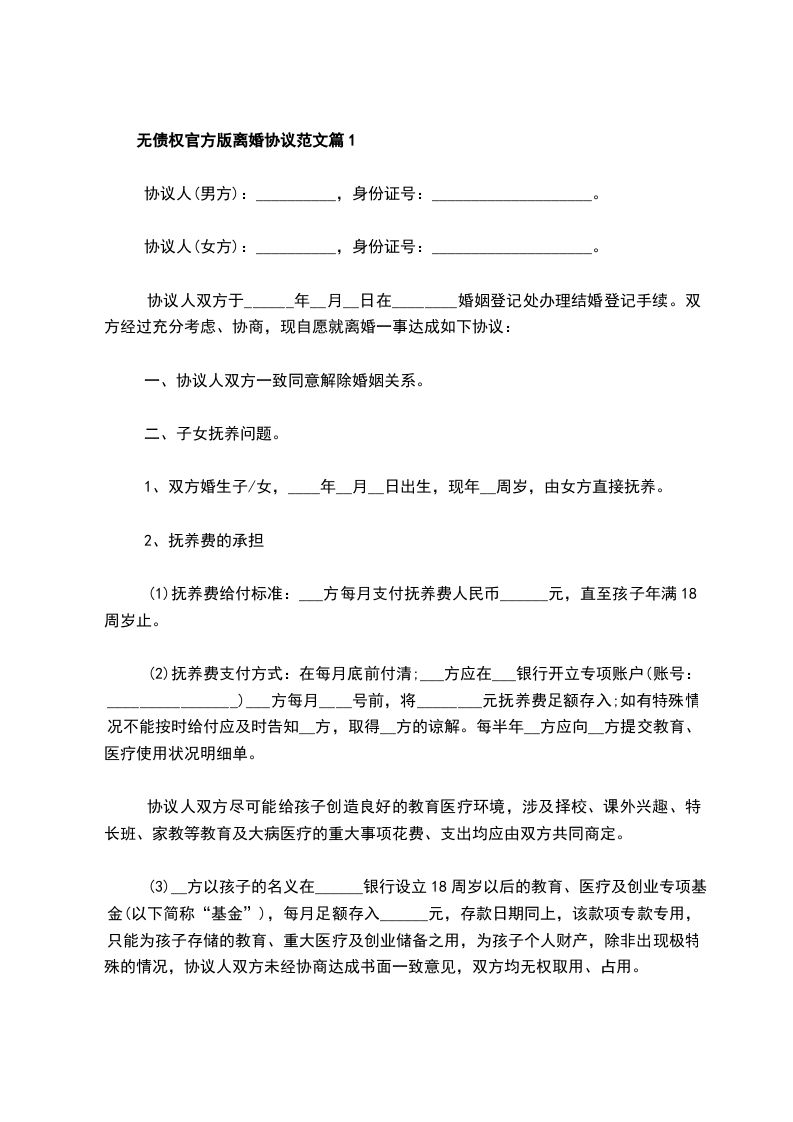 无债权官方版离婚协议范文篇1

协议人(男方)：__________，身份证号：____________________。

协议人(女方)：__________，身份证号：____________________。

协议人双方于______年__月__日在________婚姻登记处办理结婚登记手续。双方经过充分考虑、协商，现自愿就离婚一事达成如下协议：

一、协议人双方一致同意解除婚姻关系。

二、子女抚养问题。

1、双方婚生子/女，____年__月__日出生，现年__周岁，由女方直接抚养。

2、抚养费的承担

(1)抚养费给付标准：___方每月支付抚养费人民币______元，直至孩子年满18周岁止。

(2)抚养费支付方式：在每月底前付清;___方应在___银行开立专项账户(账号：________________)___方每月____号前，将________元抚养费足额存入;如有特殊情况不能按时给付应及时告知__方，取得__方的谅解。每半年__方应向__方提交教育、医疗使用状况明细单。

协议人双方尽可能给孩子创造良好的教育医疗环境，涉及择校、课外兴趣、特长班、家教等教育及大病医疗的重大事项花费、支出均应由双方共同商定。

(3)__方以孩子的名义在______银行设立18周岁以后的教育、医疗及创业专项基金(以下简称“基金”)，每月足额存入______元，存款日期同上，该款项专款专用，只能为孩子存储的教育、重大医疗及创业储备之用，为孩子个人财产，除非出现极特殊的情况，协议人双方未经协商达成书面一致意见，双方均无权取用、占用。